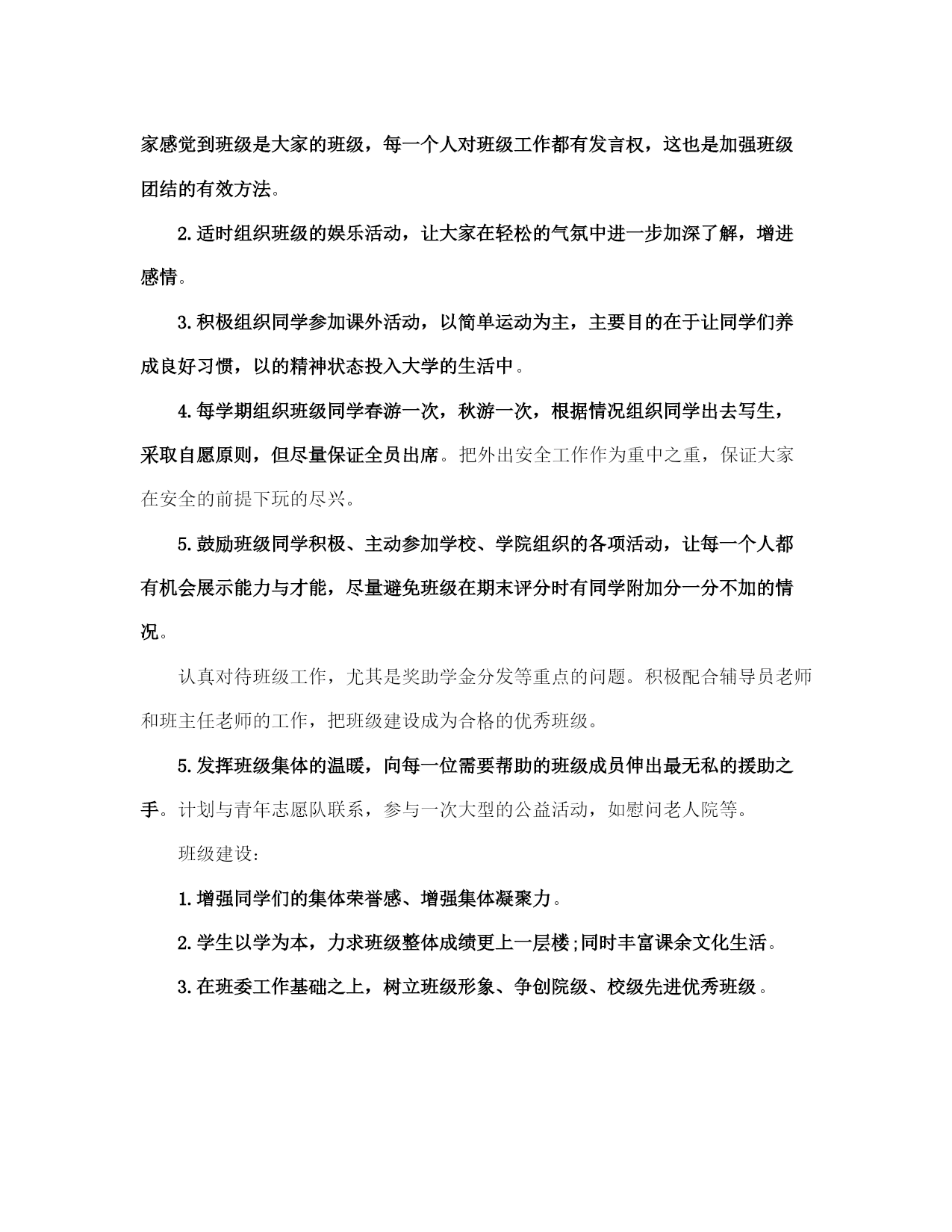 家感觉到班级是大家的班级，每一个人对班级工作都有发言权，这也是加强班级团结的有效方法。

2.适时组织班级的娱乐活动，让大家在轻松的气氛中进一步加深了解，增进感情。

3.积极组织同学参加课外活动，以简单运动为主，主要目的在于让同学们养成良好习惯，以的精神状态投入大学的生活中。

4.每学期组织班级同学春游一次，秋游一次，根据情况组织同学出去写生，采取自愿原则，但尽量保证全员出席。把外出安全工作作为重中之重，保证大家在安全的前提下玩的尽兴。

5.鼓励班级同学积极、主动参加学校、学院组织的各项活动，让每一个人都有机会展示能力与才能，尽量避免班级在期末评分时有同学附加分一分不加的情况。

认真对待班级工作，尤其是奖助学金分发等重点的问题。积极配合辅导员老师和班主任老师的工作，把班级建设成为合格的优秀班级。

5.发挥班级集体的温暖，向每一位需要帮助的班级成员伸出最无私的援助之手。计划与青年志愿队联系，参与一次大型的公益活动，如慰问老人院等。

班级建设：

1.增强同学们的集体荣誉感、增强集体凝聚力。

2.学生以学为本，力求班级整体成绩更上一层楼;同时丰富课余文化生活。

3.在班委工作基础之上，树立班级形象、争创院级、校级先进优秀班级。